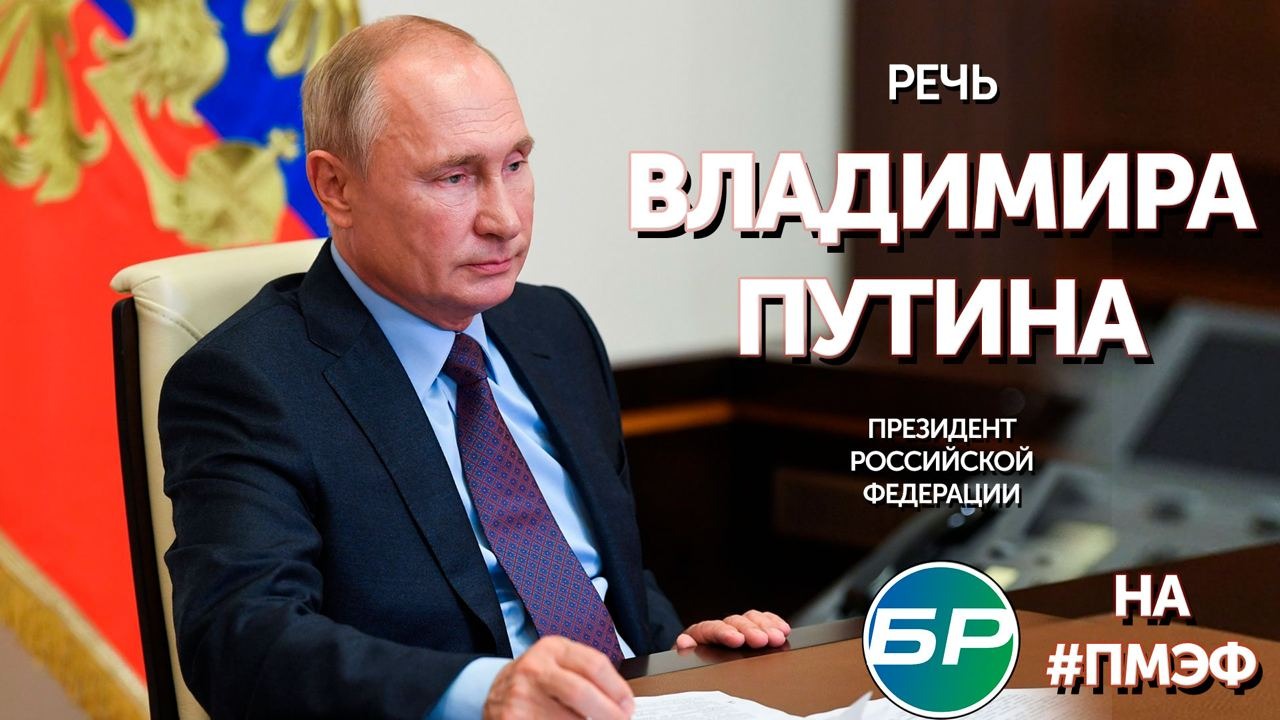 РЕЧЬ
ВЛАДИМИРА ПУТИНА

ПРЕЗИДЕНТ РОССИЙСКОЙ ФЕДЕРАЦИИ

БР

НА #ПМЭФ